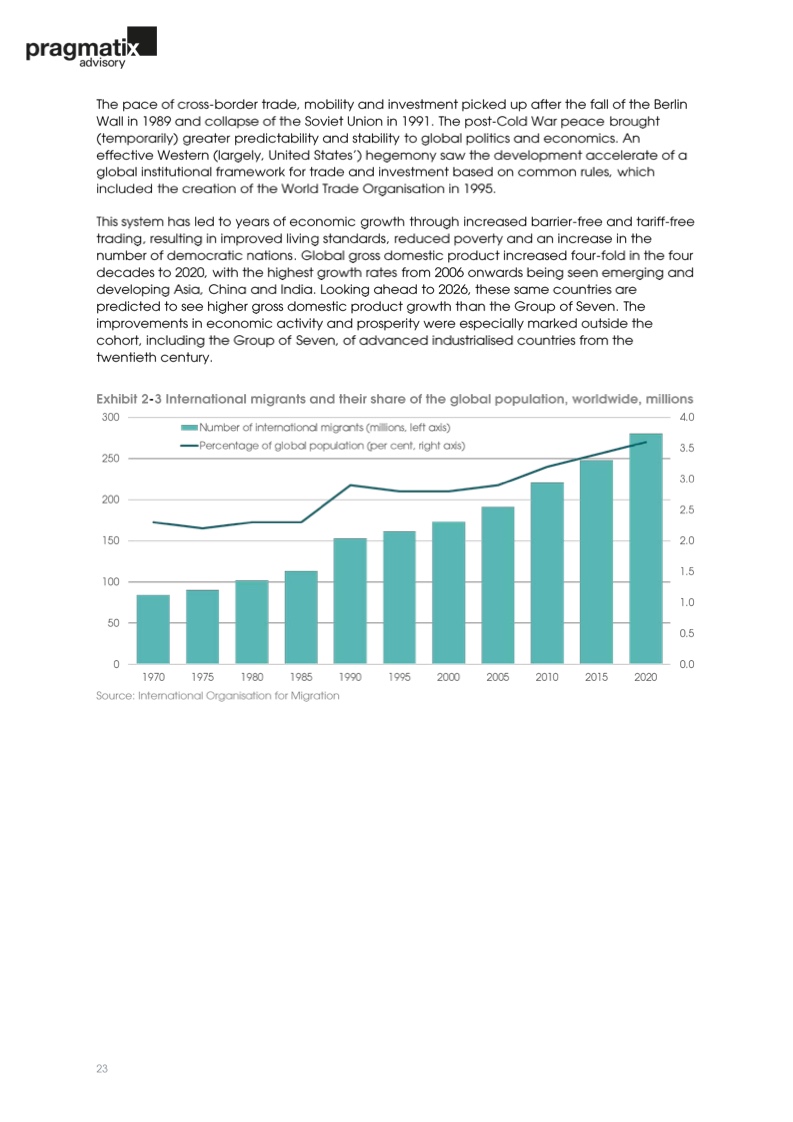 pragmatix
advisory

The pace of cross-border trade, mobility and investment picked up after the fall of the Berlin Wall in 1989 and collapse of the Soviet Union in 1991. The post-Cold War peace brought (temporarily) greater predictability and stability to global politics and economics. An effective Western (largely, United States') hegemony saw the development accelerate of a global institutional framework for trade and investment based on common rules, which included the creation of the World Trade Organisation in 1995.

This system has led to years of economic growth through increased barrier-free and tariff-free trading, resulting in improved living standards, reduced poverty and an increase in the number of democratic nations. Global gross domestic product increased four-fold in the four decades to 2020, with the highest growth rates from 2006 onwards being seen emerging and developing Asia, China and India. Looking ahead to 2026, these same countries are predicted to see higher gross domestic product growth than the Group of Seven. The improvements in economic activity and prosperity were especially marked outside the cohort, including the Group of Seven, of advanced industrialised countries from the twentieth century.

Exhibit 2-3 International migrants and their share of the global population, worldwide, millions

Number of international migrants (millions, left axis)
Percentage of global population (per cent, right axis)

300
250
200
150
100
50
0

4.0
3.5
3.0
2.5
2.0
1.5
1.0
0.5
0.0

1970 1975 1980 1985 1990 1995 2000 2005 2010 2015 2020

Source: International Organisation for Migration

23